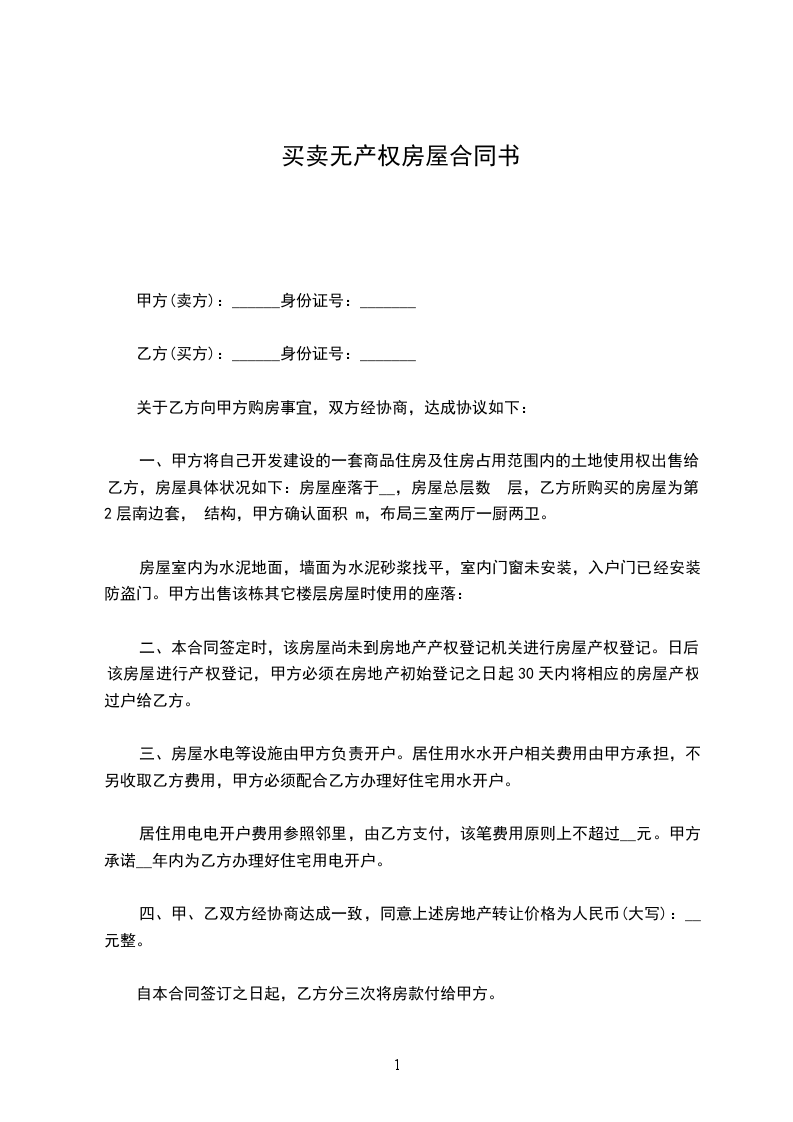 买卖无产权房屋合同书

甲方(卖方)：______身份证号：_______

乙方(买方)：______身份证号：_______

关于乙方向甲方购房事宜，双方经协商，达成协议如下：

一、甲方将自己开发建设的一套商品住房及住房占用范围内的土地使用权出售给乙方，房屋具体状况如下：房屋座落于__，房屋总层数 层，乙方所购买的房屋为第2层南边套， 结构，甲方确认面积 m，布局三室两厅一厨两卫。

房屋室内为水泥地面，墙面为水泥砂浆找平，室内门窗未安装，入户门已经安装防盗门。甲方出售该栋其它楼层房屋时使用的座落：

二、本合同签定时，该房屋尚未到房地产产权登记机关进行房屋产权登记。日后该房屋进行产权登记，甲方必须在房地产初始登记之日起30天内将相应的房屋产权过户给乙方。

三、房屋水电等设施由甲方负责开户。居住用水水开户相关费用由甲方承担，不另收取乙方费用，甲方必须配合乙方办理好住宅用水开户。

居住用电电开户费用参照邻里，由乙方支付，该笔费用原则上不超过__元。甲方承诺__年内为乙方办理好住宅用电开户。

四、甲、乙双方经协商达成一致，同意上述房地产转让价格为人民币(大写)：__元整。

自本合同签订之日起，乙方分三次将房款付给甲方。

1